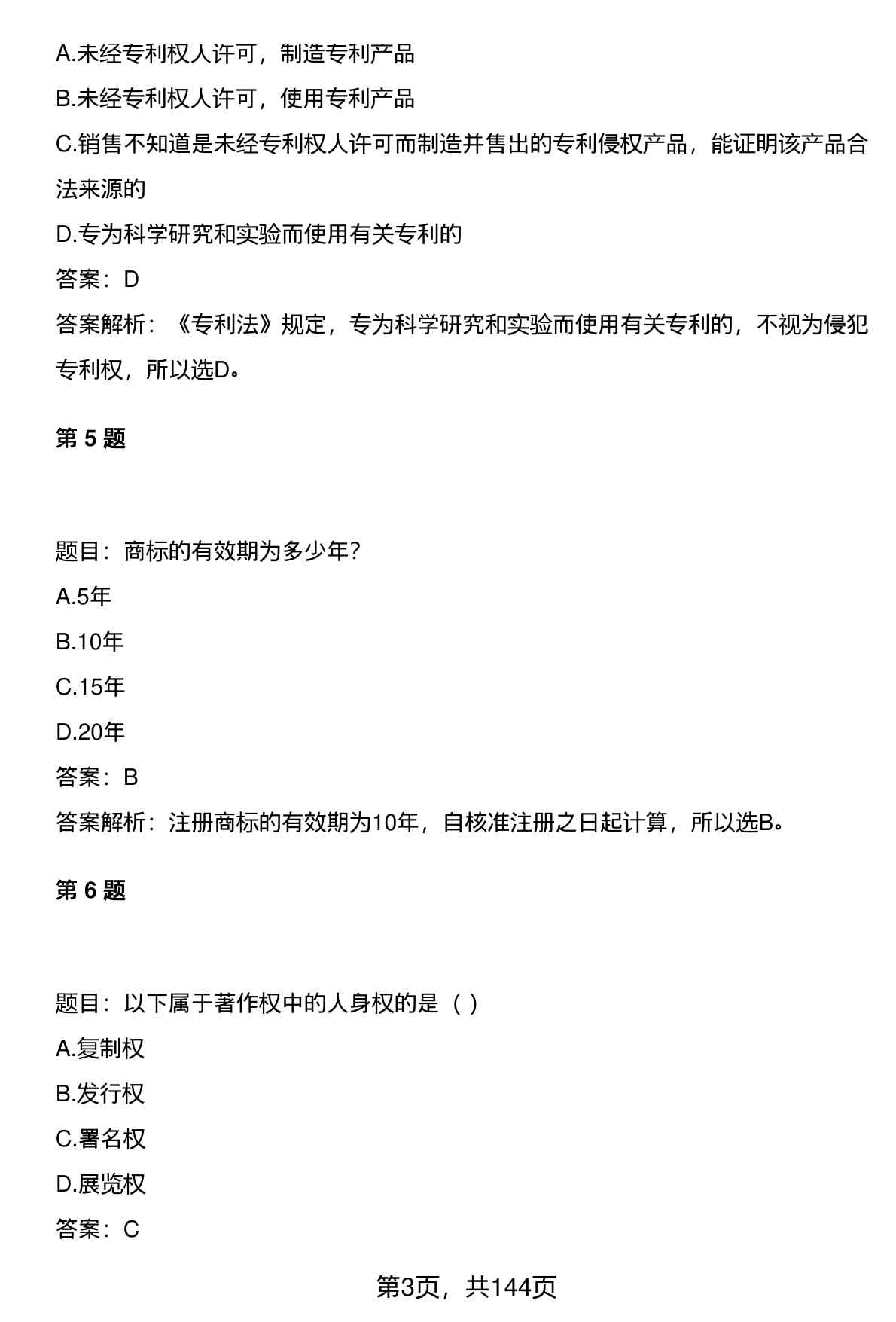 A.未经专利权人许可，制造专利产品

B.未经专利权人许可，使用专利产品

C.销售不知道是未经专利权人许可而制造并售出的专利侵权产品，能证明该产品合法来源的

D.专为科学研究和实验而使用有关专利的

答案：D

答案解析：《专利法》规定，专为科学研究和实验而使用有关专利的，不视为侵犯专利权，所以选D。

第 5 题

题目：商标的有效期为多少年？

A.5年

B.10年

C.15年

D.20年

答案：B

答案解析：注册商标的有效期为10年，自核准注册之日起计算，所以选B。

第 6 题

题目：以下属于著作权中的人身权的是（ ）

A.复制权

B.发行权

C.署名权

D.展览权

答案：C

第3页，共144页